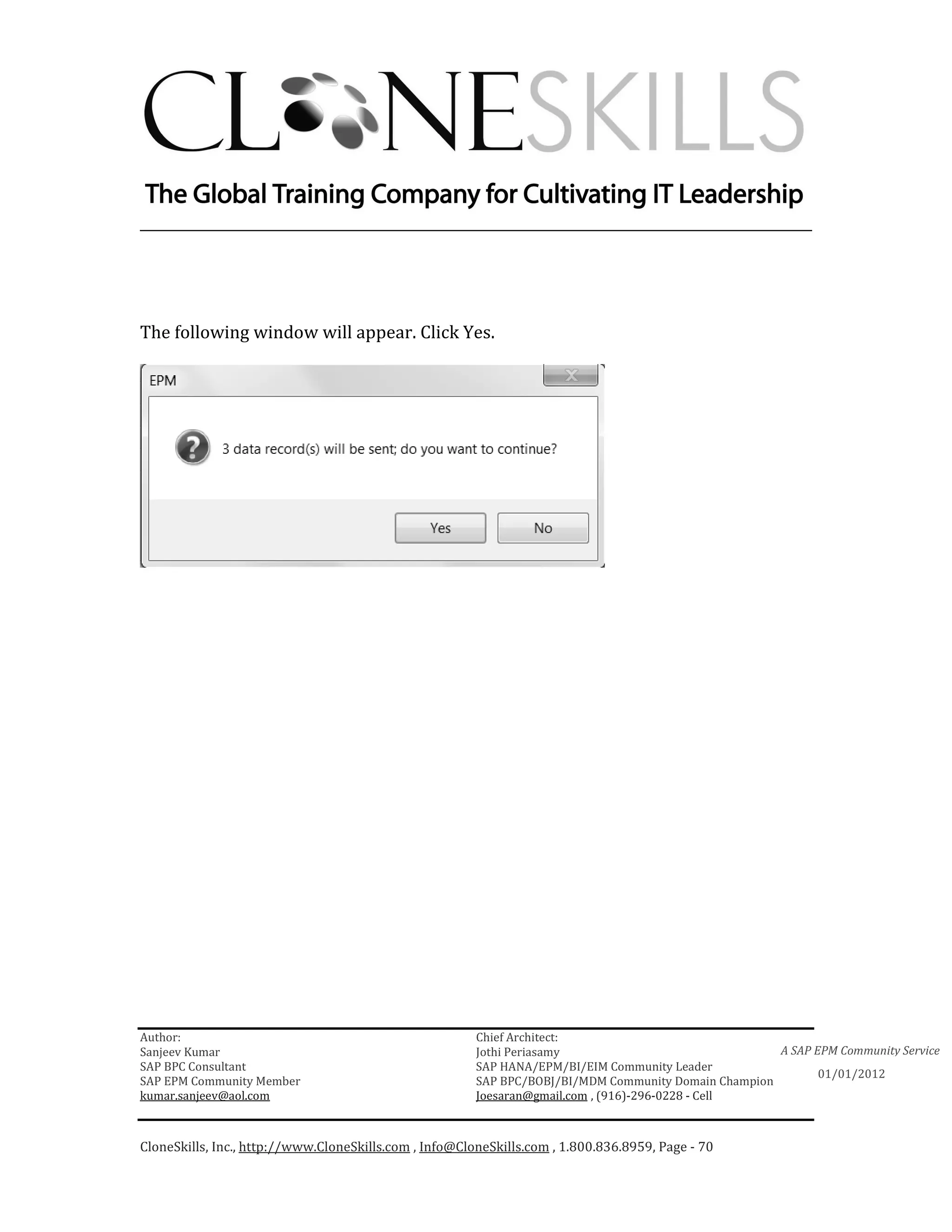 CLONESKILLS

The Global Training Company for Cultivating IT Leadership

The following window will appear. Click Yes.

EPM

3 data record(s) will be sent; do you want to continue?

Yes No

Author:
Sanjeev Kumar
SAP BPC Consultant
SAP EPM Community Member
kumar.sanjeev@aol.com

Chief Architect:
Jothi Periasamy
SAP HANA/EPM/BI/EIM Community Leader
SAP BPC/BOBJ/BI/MDM Community Domain Champion
Joesaran@gmail.com , (916)-296-0228 - Cell

A SAP EPM Community Service

01/01/2012

CloneSkills, Inc., http://www.CloneSkills.com , Info@CloneSkills.com , 1.800.836.8959, Page - 70